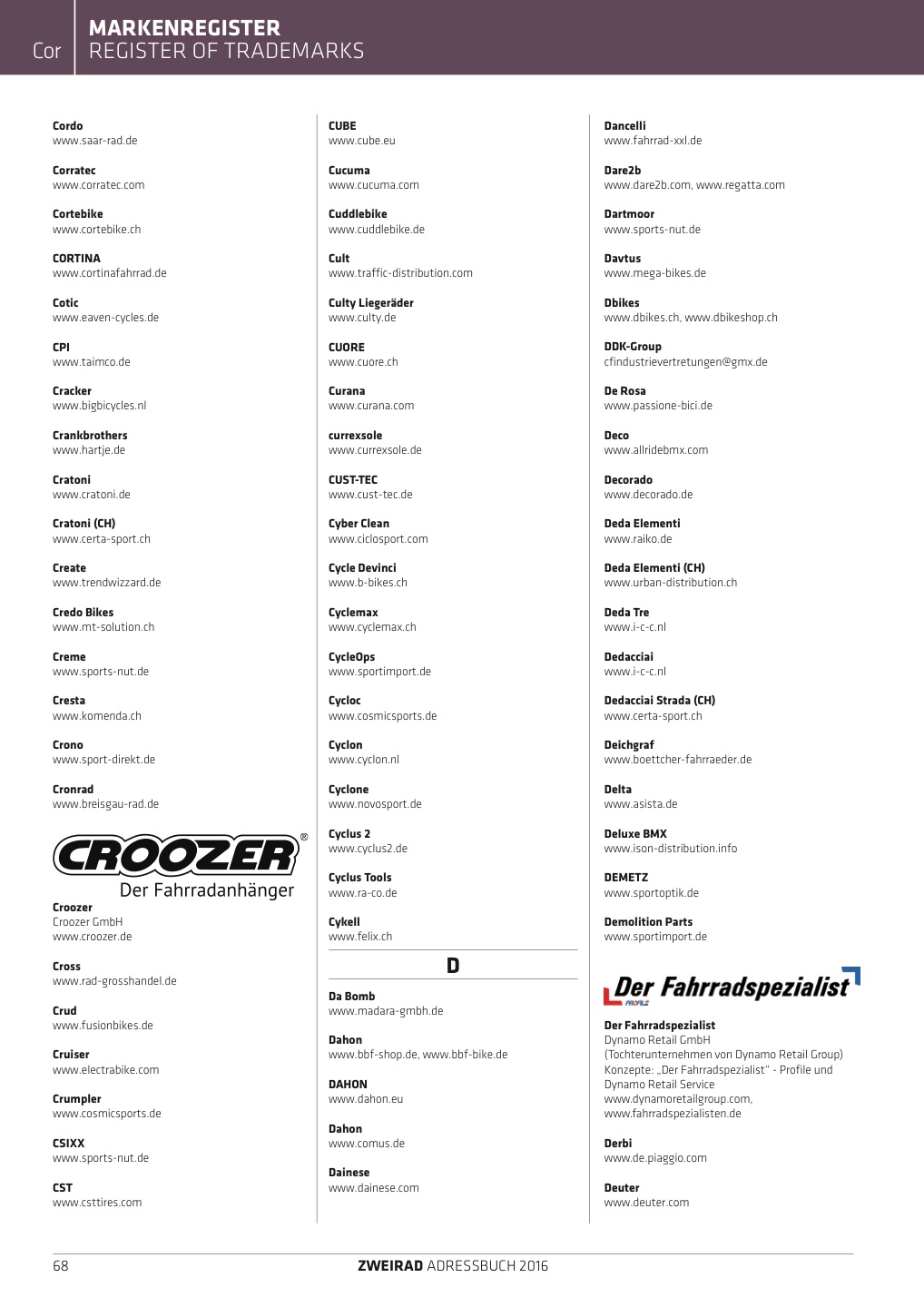 Cor

MARKENREGISTER
REGISTER OF TRADEMARKS

Cordo
www.saar-rad.de

Corratec
www.corratec.com

Cortebike
www.cortebike.ch

CORTINA
www.cortinafahrrad.de

Cotic
www.eaven-cycles.de

CPI
www.taimco.de

Cracker
www.bigbicycles.nl

Crankbrothers
www.hartje.de

Cratoni
www.cratoni.de

Cratoni (CH)
www.certa-sport.ch

Create
www.trendwizzard.de

Credo Bikes
www.mt-solution.ch

Creme
www.sports-nut.de

Cresta
www.komenda.ch

Crono
www.sport-direkt.de

Cronrad
www.breisgau-rad.de

CROOZER®
Der Fahrradanhänger

Croozer
Croozer GmbH
www.croozer.de

Cross
www.rad-grosshandel.de

Crud
www.fusionbikes.de

Cruiser
www.electrabike.com

Crumpler
www.cosmicsports.de

CSIXX
www.sports-nut.de

CST
www.csttires.com

CUBE
www.cube.eu

Cucuma
www.cucuma.com

Cuddlebike
www.cuddlebike.de

Cult
www.traffic-distribution.com

Culty Liegeräder
www.culty.de

CUORE
www.cuore.ch

Curana
www.curana.com

currexsole
www.currexsole.de

CUST-TEC
www.cust-tec.de

Cyber Clean
www.ciclosport.com

Cycle Devinci
www.b-bikes.ch

Cyclemax
www.cyclemax.ch

CycleOps
www.sportimport.de

Cycloc
www.cosmicsports.de

Cyclon
www.cyclon.nl

Cyclone
www.novosport.de

Cyclus 2
www.cyclus2.de

Cyclus Tools
www.ra-co.de

Cykell
www.felix.ch

D

Da Bomb
www.madara-gmbh.de

Dahon
www.bbf-shop.de, www.bbf-bike.de

DAHON
www.dahon.eu

Dahon
www.comus.de

Dainese
www.dainese.com

Dancelli
www.fahrrad-xxl.de

Dare2b
www.dare2b.com, www.regatta.com

Dartmoor
www.sports-nut.de

Davtus
www.mega-bikes.de

Dbikes
www.dbikes.ch, www.dbikeshop.ch

DDK-Group
cfindustrievertretungen@gmx.de

De Rosa
www.passione-bici.de

Deco
www.allridebmx.com

Decorado
www.decorado.de

Deda Elementi
www.raiko.de

Deda Elementi (CH)
www.urban-distribution.ch

Deda Tre
www.i-c-c.nl

Dedacciai
www.i-c-c.nl

Dedacciai Strada (CH)
www.certa-sport.ch

Deichgraf
www.boettcher-fahrraeder.de

Delta
www.asista.de

Deluxe BMX
www.ison-distribution.info

DEMETZ
www.sportoptik.de

Demolition Parts
www.sportimport.de

Der Fahrradspezialist
PROFILE

Der Fahrradspezialist
Dynamo Retail GmbH
(Tochterunternehmen von Dynamo Retail Group)
Konzepte: „Der Fahrradspezialist" - Profile und Dynamo Retail Service
www.dynamoretailgroup.com,
www.fahrradspezialisten.de

Derbi
www.de.piaggio.com

Deuter
www.deuter.com

68

ZWEIRAD ADRESSBUCH 2016